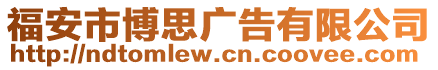 福安市博思广告有限公司
http://ndtomlew.cn.coovee.com